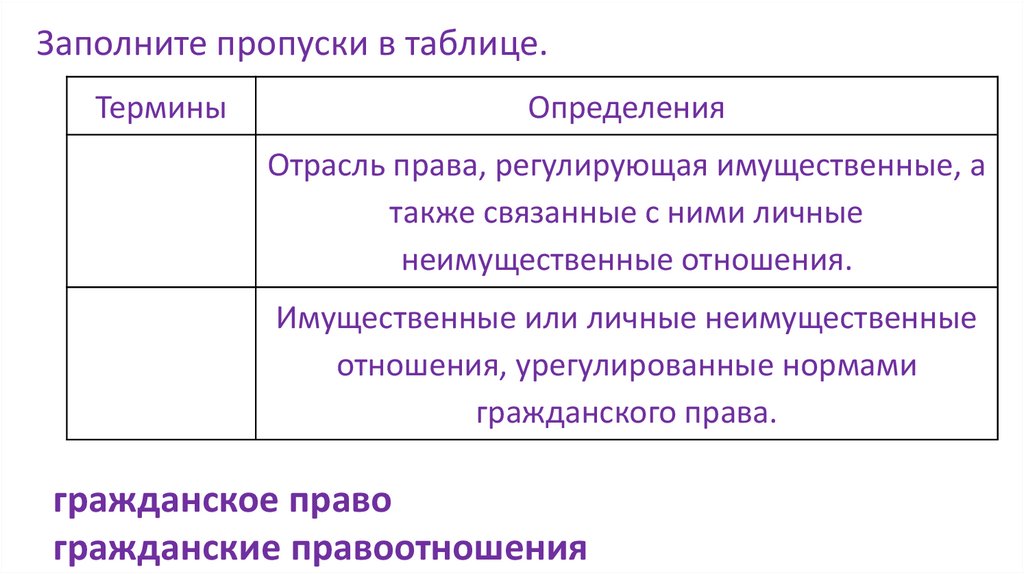 Заполните пропуски в таблице.

| Термины | Определения |
|---|---|
| | Отрасль права, регулирующая имущественные, а также связанные с ними личные неимущественные отношения. |
| | Имущественные или личные неимущественные отношения, урегулированные нормами гражданского права. |

гражданское право
гражданские правоотношения